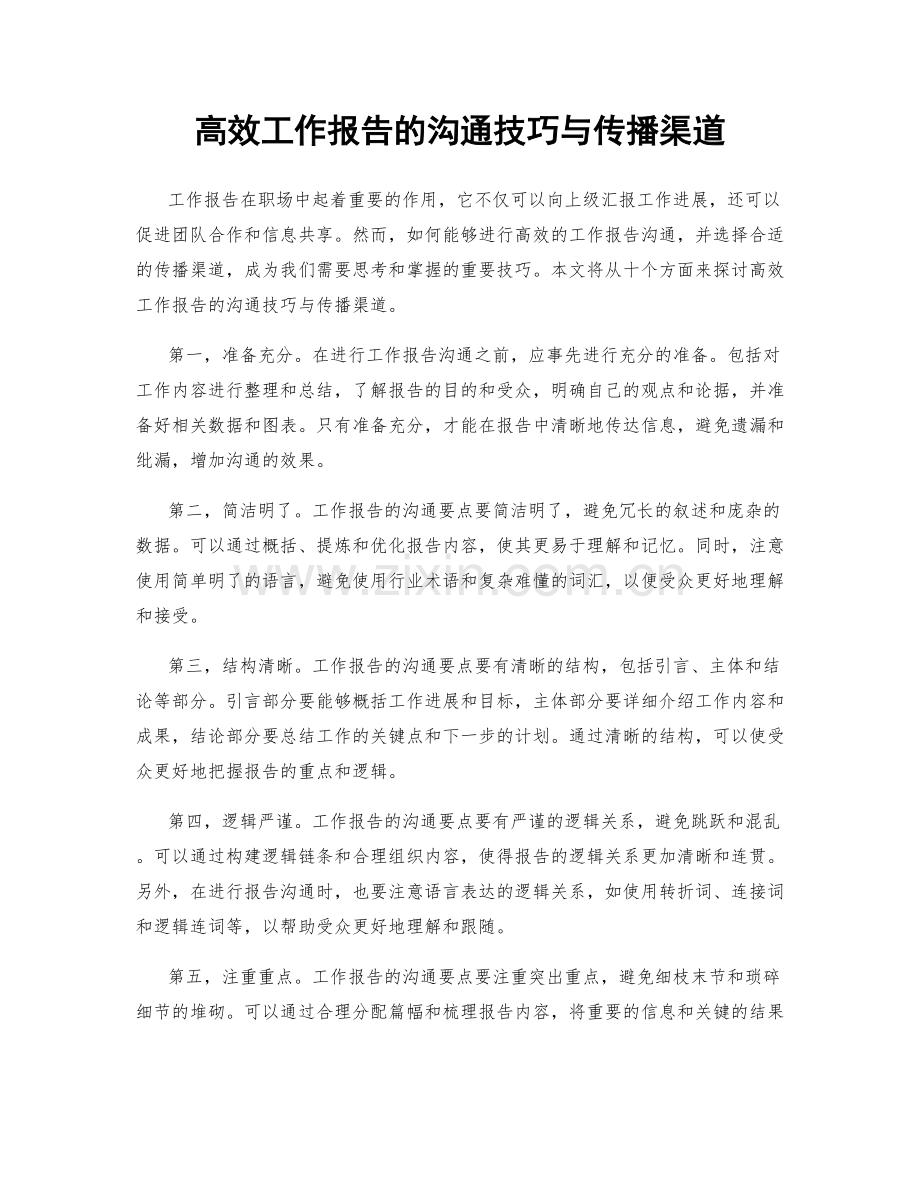 高效工作报告的沟通技巧与传播渠道

工作报告在职场中起着重要的作用，它不仅可以向上级汇报工作进展，还可以促进团队合作和信息共享。然而，如何能够进行高效的工作报告沟通，并选择合适的传播渠道，成为我们需要思考和掌握的重要技巧。本文将从十个方面来探讨高效工作报告的沟通技巧与传播渠道。

第一，准备充分。在进行工作报告沟通之前，应事先进行充分的准备。包括对工作内容进行整理和总结，了解报告的目的和受众，明确自己的观点和论据，并准备好相关数据和图表。只有准备充分，才能在报告中清晰地传达信息，避免遗漏和纰漏，增加沟通的效果。

第二，简洁明了。工作报告的沟通要点要简洁明了，避免冗长的叙述和庞杂的数据。可以通过概括、提炼和优化报告内容，使其更易于理解和记忆。同时，注意使用简单明了的语言，避免使用行业术语和复杂难懂的词汇，以便受众更好地理解和接受。

第三，结构清晰。工作报告的沟通要点要有清晰的结构，包括引言、主体和结论等部分。引言部分要能够概括工作进展和目标，主体部分要详细介绍工作内容和成果，结论部分要总结工作的关键点和下一步的计划。通过清晰的结构，可以使受众更好地把握报告的重点和逻辑。

第四，逻辑严谨。工作报告的沟通要点要有严谨的逻辑关系，避免跳跃和混乱。可以通过构建逻辑链条和合理组织内容，使得报告的逻辑关系更加清晰和连贯。另外，在进行报告沟通时，也要注意语言表达的逻辑关系，如使用转折词、连接词和逻辑连词等，以帮助受众更好地理解和跟随。

第五，注重重点。工作报告的沟通要点要注重突出重点，避免细枝末节和琐碎细节的堆砌。可以通过合理分配篇幅和梳理报告内容，将重要的信息和关键的结果

www.zixin.com.cn